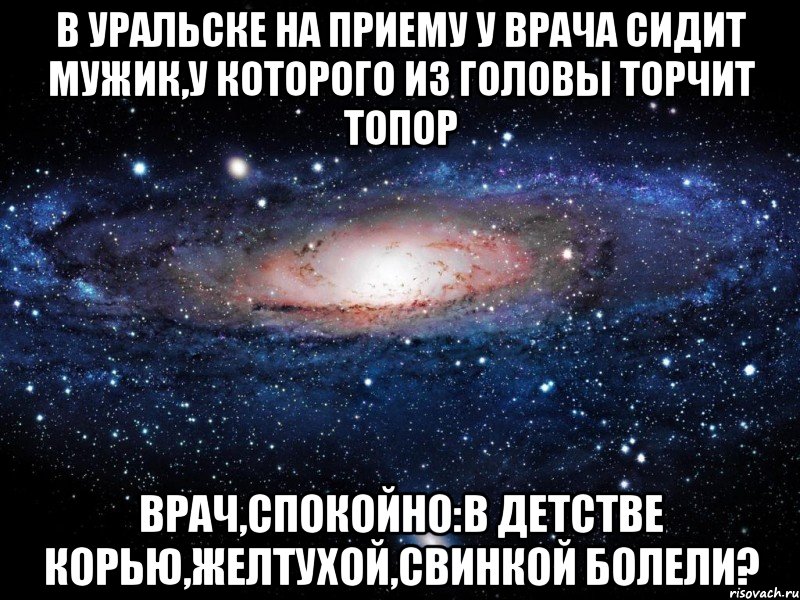 В УРАЛЬСКЕ НА ПРИЕМУ У ВРАЧА СИДИТ МУЖИК,У КОТОРОГО ИЗ ГОЛОВЫ ТОРЧИТ ТОПОР

ВРАЧ,СПОКОЙНО:В ДЕТСТВЕ КОРЬЮ,ЖЕЛТУХОЙ,СВИНКОЙ БОЛЕЛИ?

risovach.ru